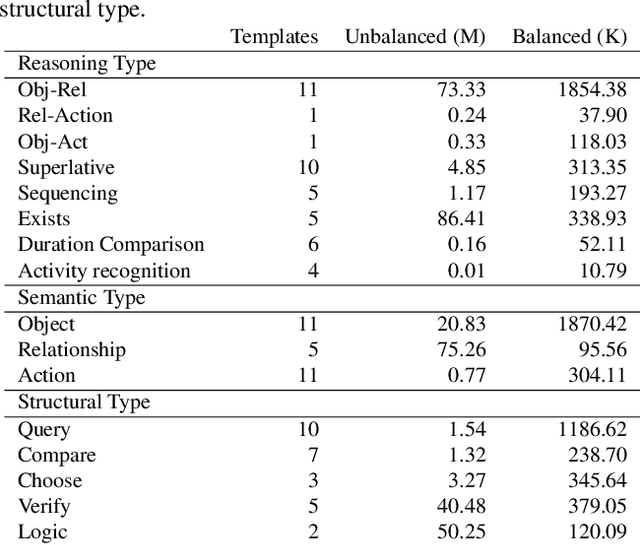 structural type.

| | Templates | Unbalanced (M) | Balanced (K) |
|---|---|---|---|
| Reasoning Type | | | |
| Obj-Rel | 11 | 73.33 | 1854.38 |
| Rel-Action | 1 | 0.24 | 37.90 |
| Obj-Act | 1 | 0.33 | 118.03 |
| Superlative | 10 | 4.85 | 313.35 |
| Sequencing | 5 | 1.17 | 193.27 |
| Exists | 5 | 86.41 | 338.93 |
| Duration Comparison | 6 | 0.16 | 52.11 |
| Activity recognition | 4 | 0.01 | 10.79 |
| Semantic Type | | | |
| Object | 11 | 20.83 | 1870.42 |
| Relationship | 5 | 75.26 | 95.56 |
| Action | 11 | 0.77 | 304.11 |
| Structural Type | | | |
| Query | 10 | 1.54 | 1186.62 |
| Compare | 7 | 1.32 | 238.70 |
| Choose | 3 | 3.27 | 345.64 |
| Verify | 5 | 40.48 | 379.05 |
| Logic | 2 | 50.25 | 120.09 |